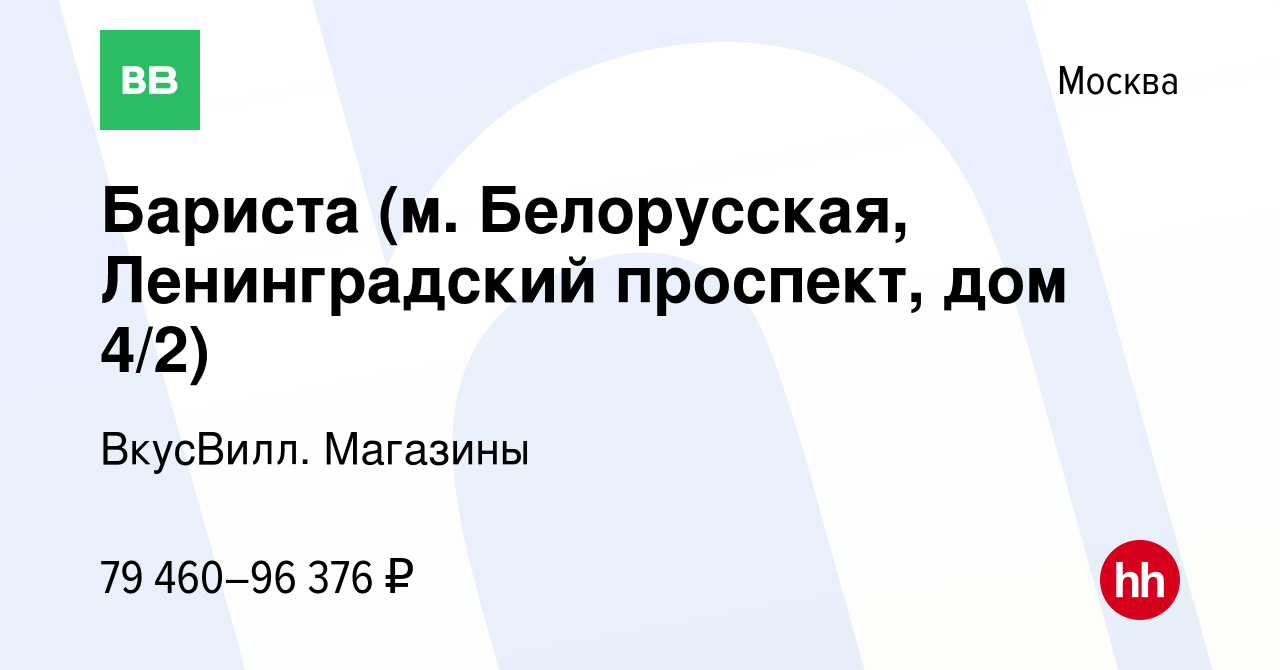 ВВ

Москва

Бариста (м. Белорусская, Ленинградский проспект, дом 4/2)

ВкусВилл. Магазины

79 460–96 376 ₽

hh